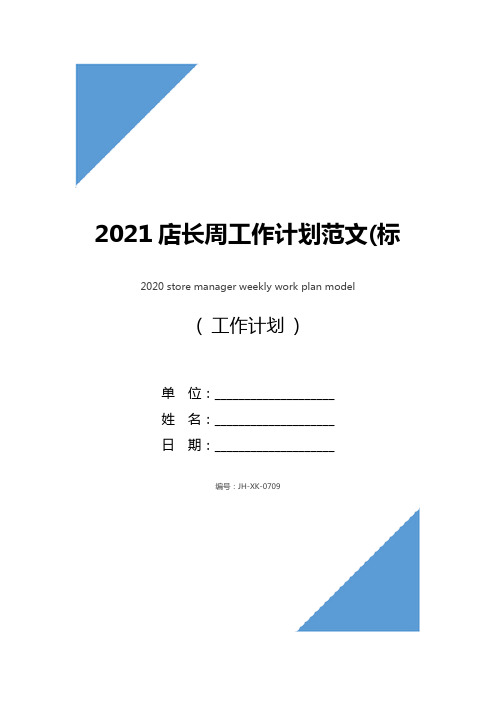 2021 店长周工作计划范文(标

2020 store manager weekly work plan model

（ 工作计划 ）

单 位：__________________

姓 名：__________________

日 期：__________________

编号：JH-XK-0709